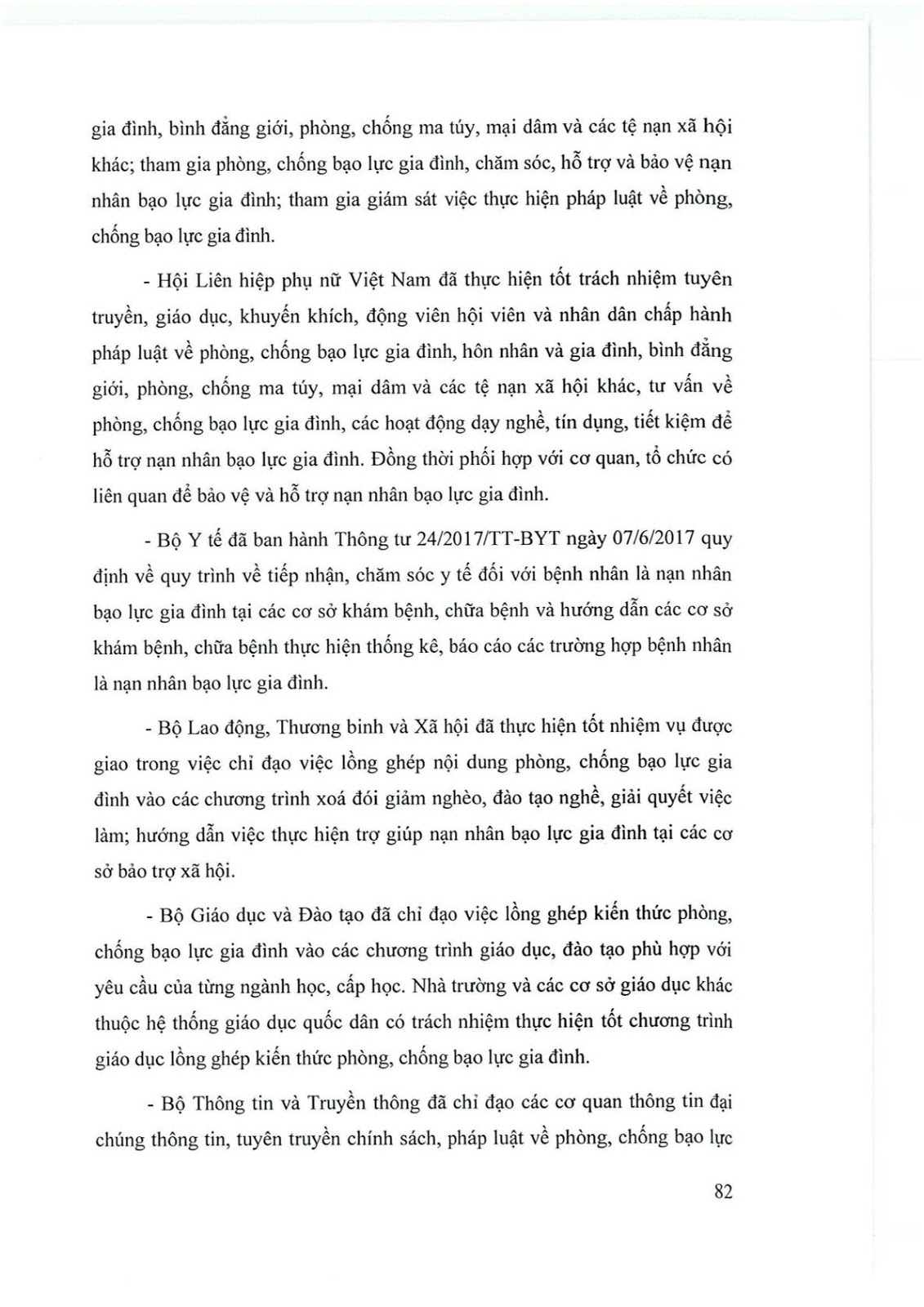 gia đình, bình đẳng giới, phòng, chống ma túy, mại dâm và các tệ nạn xã hội khác; tham gia phòng, chống bạo lực gia đình, chăm sóc, hỗ trợ và bảo vệ nạn nhân bạo lực gia đình; tham gia giám sát việc thực hiện pháp luật về phòng, chống bạo lực gia đình.

- Hội Liên hiệp phụ nữ Việt Nam đã thực hiện tốt trách nhiệm tuyên truyền, giáo dục, khuyến khích, động viên hội viên và nhân dân chấp hành pháp luật về phòng, chống bạo lực gia đình, hôn nhân và gia đình, bình đẳng giới, phòng, chống ma túy, mại dâm và các tệ nạn xã hội khác, tư vấn về phòng, chống bạo lực gia đình, các hoạt động dạy nghề, tín dụng, tiết kiệm để hỗ trợ nạn nhân bạo lực gia đình. Đồng thời phối hợp với cơ quan, tổ chức có liên quan để bảo vệ và hỗ trợ nạn nhân bạo lực gia đình.

- Bộ Y tế đã ban hành Thông tư 24/2017/TT-BYT ngày 07/6/2017 quy định về quy trình về tiếp nhận, chăm sóc y tế đối với bệnh nhân là nạn nhân bạo lực gia đình tại các cơ sở khám bệnh, chữa bệnh và hướng dẫn các cơ sở khám bệnh, chữa bệnh thực hiện thống kê, báo cáo các trường hợp bệnh nhân là nạn nhân bạo lực gia đình.

- Bộ Lao động, Thương binh và Xã hội đã thực hiện tốt nhiệm vụ được giao trong việc chỉ đạo việc lồng ghép nội dung phòng, chống bạo lực gia đình vào các chương trình xoá đói giảm nghèo, đào tạo nghề, giải quyết việc làm; hướng dẫn việc thực hiện trợ giúp nạn nhân bạo lực gia đình tại các cơ sở bảo trợ xã hội.

- Bộ Giáo dục và Đào tạo đã chỉ đạo việc lồng ghép kiến thức phòng, chống bạo lực gia đình vào các chương trình giáo dục, đào tạo phù hợp với yêu cầu của từng ngành học, cấp học. Nhà trường và các cơ sở giáo dục khác thuộc hệ thống giáo dục quốc dân có trách nhiệm thực hiện tốt chương trình giáo dục lồng ghép kiến thức phòng, chống bạo lực gia đình.

- Bộ Thông tin và Truyền thông đã chỉ đạo các cơ quan thông tin đại chúng thông tin, tuyên truyền chính sách, pháp luật về phòng, chống bạo lực

82